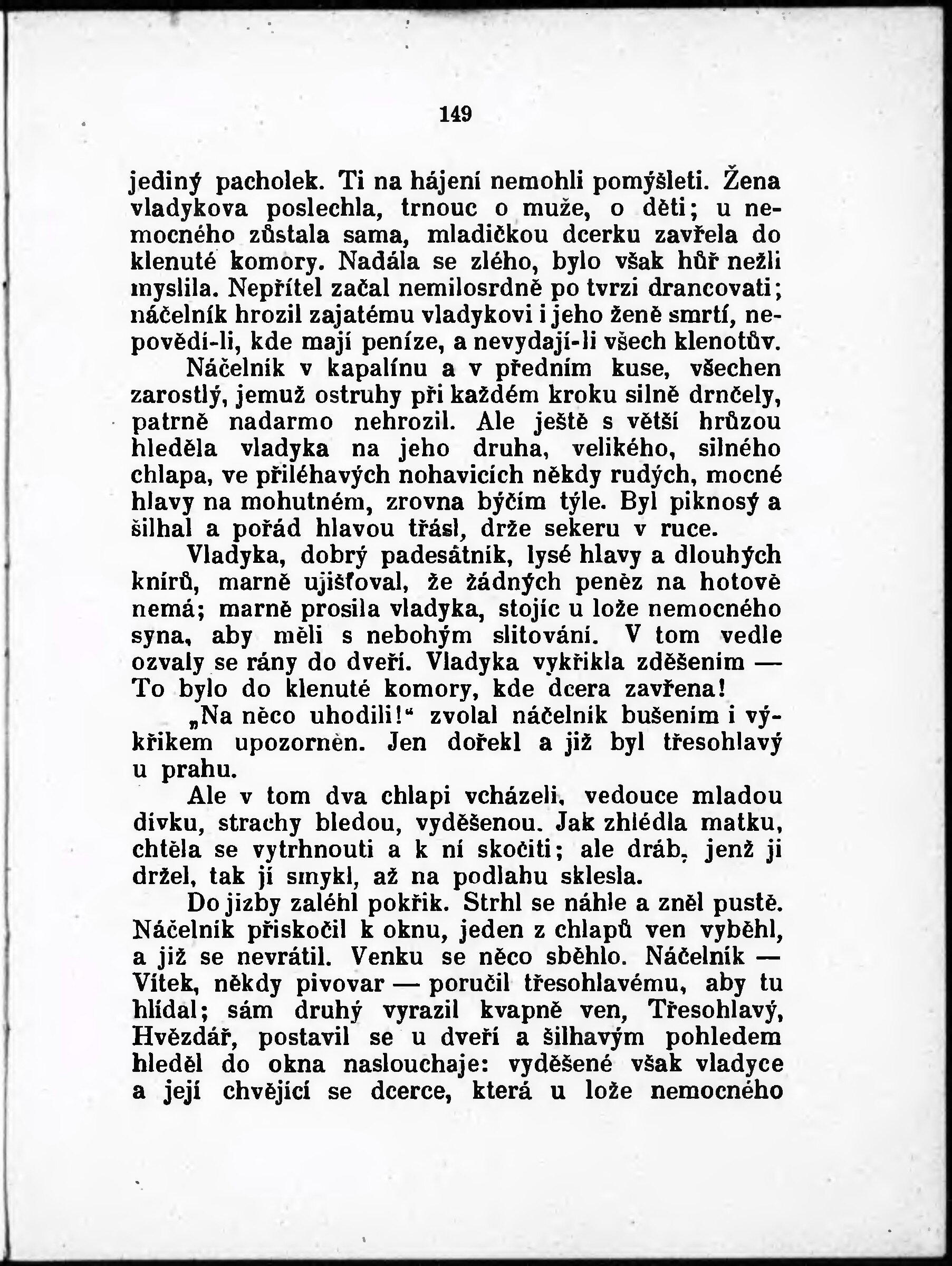 149

jediný pacholek. Ti na hájení nemohli pomýšleti. Žena vladykova poslechla, trnouc o muže, o děti; u nemocného zůstala sama, mladičkou dcerku zavřela do klenuté komory. Nadála se zlého, bylo však hůř nežli myslila. Nepřítel začal nemilosrdně po tvrzi drancovati; náčelník hrozil zajatému vladykovi i jeho ženě smrtí, nepovědí-li, kde mají peníze, a nevydají-li všech klenotův.

Náčelník v kapalínu a v předním kuse, všechen zarostlý, jemuž ostruhy při každém kroku silně drnčely, patrně nadarmo nehrozil. Ale ještě s větší hrůzou hleděla vladyka na jeho druha, velikého, silného chlapa, ve přiléhavých nohavicích někdy rudých, mocné hlavy na mohutném, zrovna býčím týle. Byl piknosý a šilhal a pořád hlavou třásl, drže sekeru v ruce.

Vladyka, dobrý padesátník, lysé hlavy a dlouhých knírů, marně ujišťoval, že žádných peněz na hotově nemá; marně prosila vladyka, stojíc u lože nemocného syna, aby měli s nebohým slitování. V tom vedle ozvaly se rány do dveří. Vladyka vykřikla zděšením — To bylo do klenuté komory, kde dcera zavřena!

„Na něco uhodili!“ zvolal náčelník bušením i výkřikem upozorněn. Jen dořekl a již byl třesohlavý u prahu.

Ale v tom dva chlapi vcházeli, vedouce mladou dívku, strachy bledou, vyděšenou. Jak zhlédla matku, chtěla se vytrhnouti a k ní skočiti; ale dráb, jenž ji držel, tak jí smykl, až na podlahu sklesla.

Do jizby zaléhl pokřik. Strhl se náhle a zněl pustě. Náčelník přiskočil k oknu, jeden z chlapů ven vyběhl, a již se nevrátil. Venku se něco sběhlo. Náčelník — Vítek, někdy pivovar — poručil třesohlavému, aby tu hlídal; sám druhý vyrazil kvapně ven, Třesohlavý, Hvězdář, postavil se u dveří a šilhavým pohledem hleděl do okna naslouchaje: vyděšené však vladyce a její chvějící se dcerce, která u lože nemocného